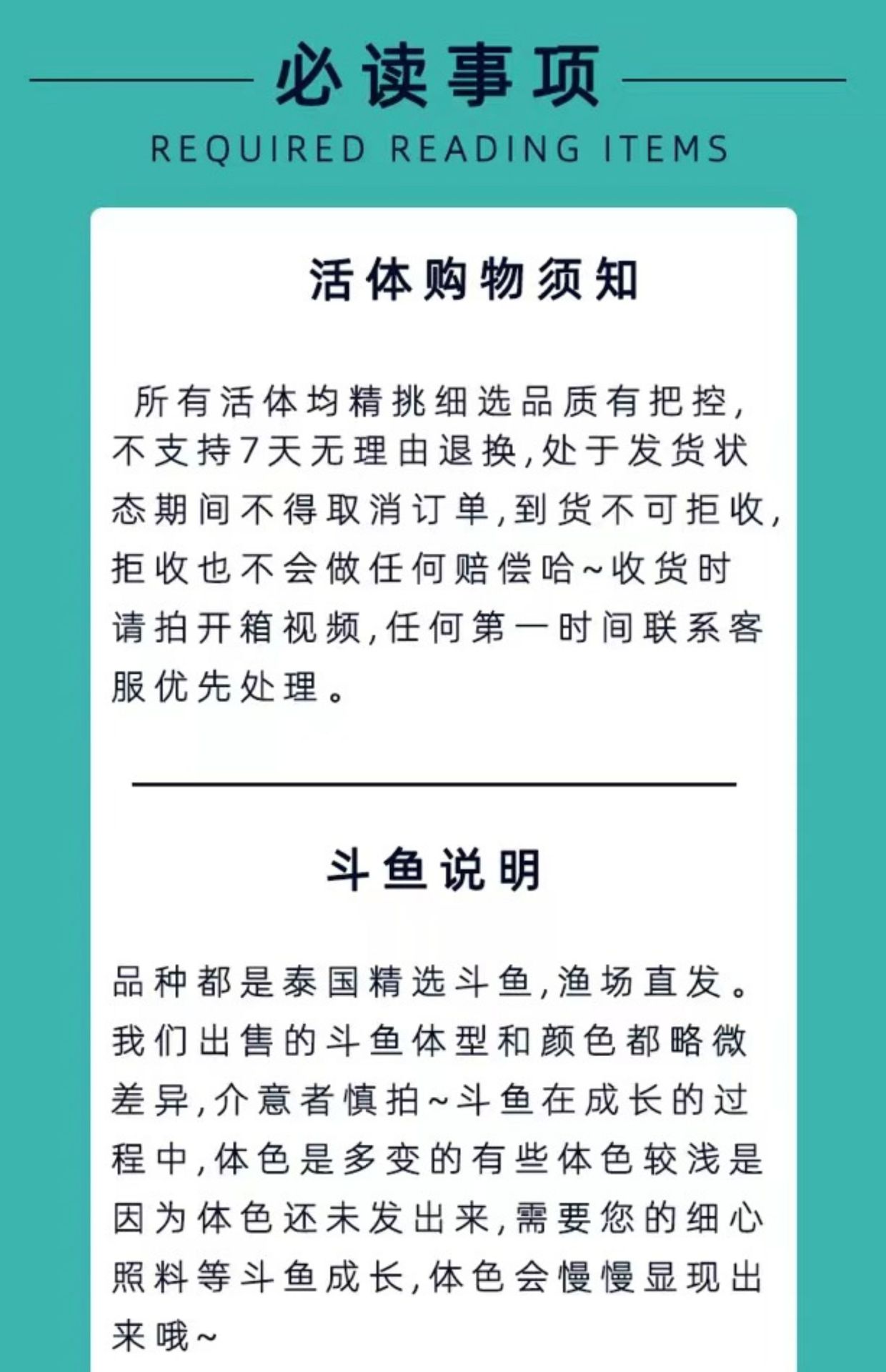 必读事项
REQUIRED READING ITEMS

活体购物须知

所有活体均精挑细选品质有把控,不支持7天无理由退换,处于发货状态期间不得取消订单,到货不可拒收,拒收也不会做任何赔偿哈~收货时请拍开箱视频,任何第一时间联系客服优先处理。

斗鱼说明

品种都是泰国精选斗鱼,渔场直发。我们出售的斗鱼体型和颜色都略微差异,介意者慎拍~斗鱼在成长的过程中,体色是多变的有些体色较浅是因为体色还未发出来,需要您的细心照料等斗鱼成长,体色会慢慢显现出来哦~